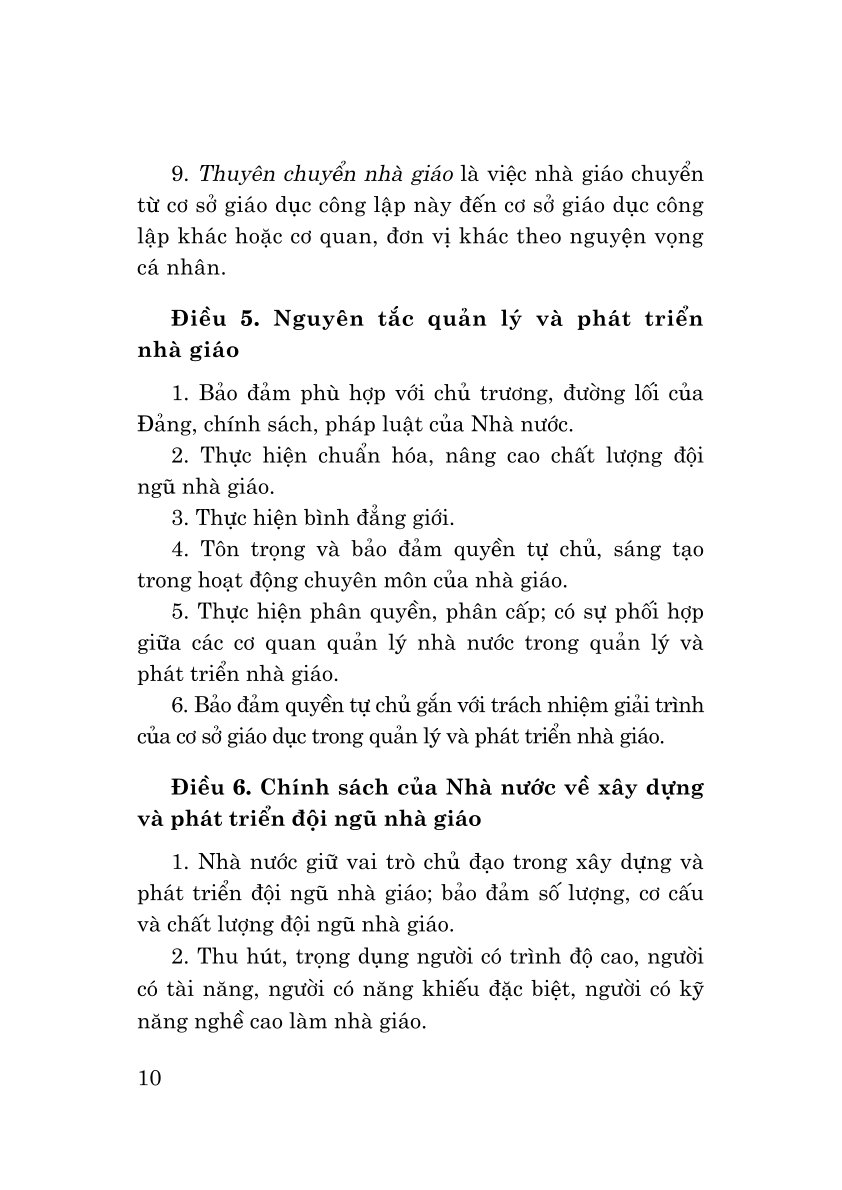 9. Thuyên chuyển nhà giáo là việc nhà giáo chuyển từ cơ sở giáo dục công lập này đến cơ sở giáo dục công lập khác hoặc cơ quan, đơn vị khác theo nguyện vọng cá nhân.

Điều 5. Nguyên tắc quản lý và phát triển nhà giáo

1. Bảo đảm phù hợp với chủ trương, đường lối của Đảng, chính sách, pháp luật của Nhà nước.

2. Thực hiện chuẩn hóa, nâng cao chất lượng đội ngũ nhà giáo.

3. Thực hiện bình đẳng giới.

4. Tôn trọng và bảo đảm quyền tự chủ, sáng tạo trong hoạt động chuyên môn của nhà giáo.

5. Thực hiện phân quyền, phân cấp; có sự phối hợp giữa các cơ quan quản lý nhà nước trong quản lý và phát triển nhà giáo.

6. Bảo đảm quyền tự chủ gắn với trách nhiệm giải trình của cơ sở giáo dục trong quản lý và phát triển nhà giáo.

Điều 6. Chính sách của Nhà nước về xây dựng và phát triển đội ngũ nhà giáo

1. Nhà nước giữ vai trò chủ đạo trong xây dựng và phát triển đội ngũ nhà giáo; bảo đảm số lượng, cơ cấu và chất lượng đội ngũ nhà giáo.

2. Thu hút, trọng dụng người có trình độ cao, người có tài năng, người có năng khiếu đặc biệt, người có kỹ năng nghề cao làm nhà giáo.

10